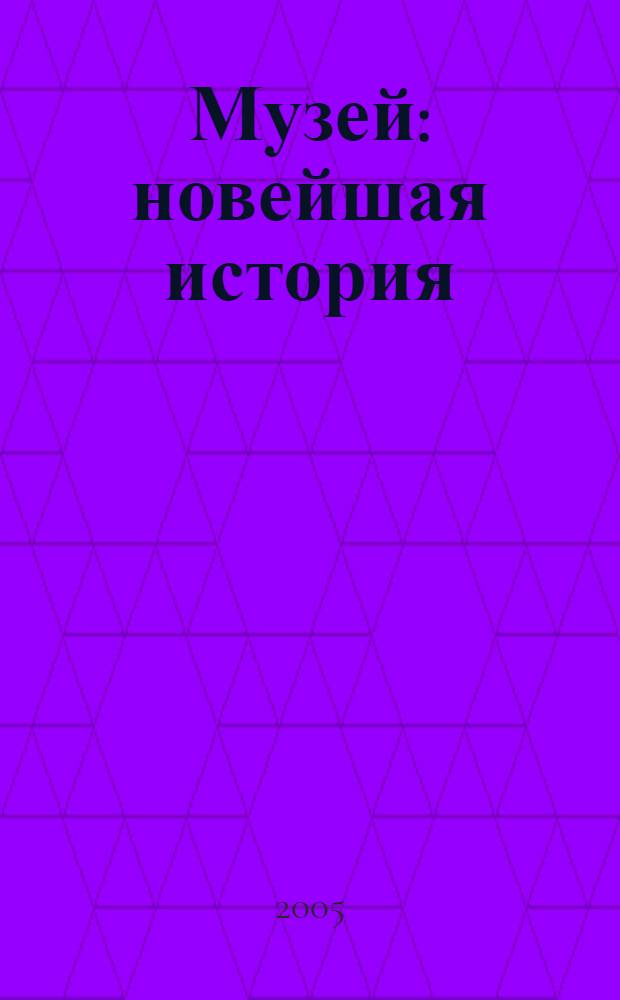 Музей: новейшая история

2005